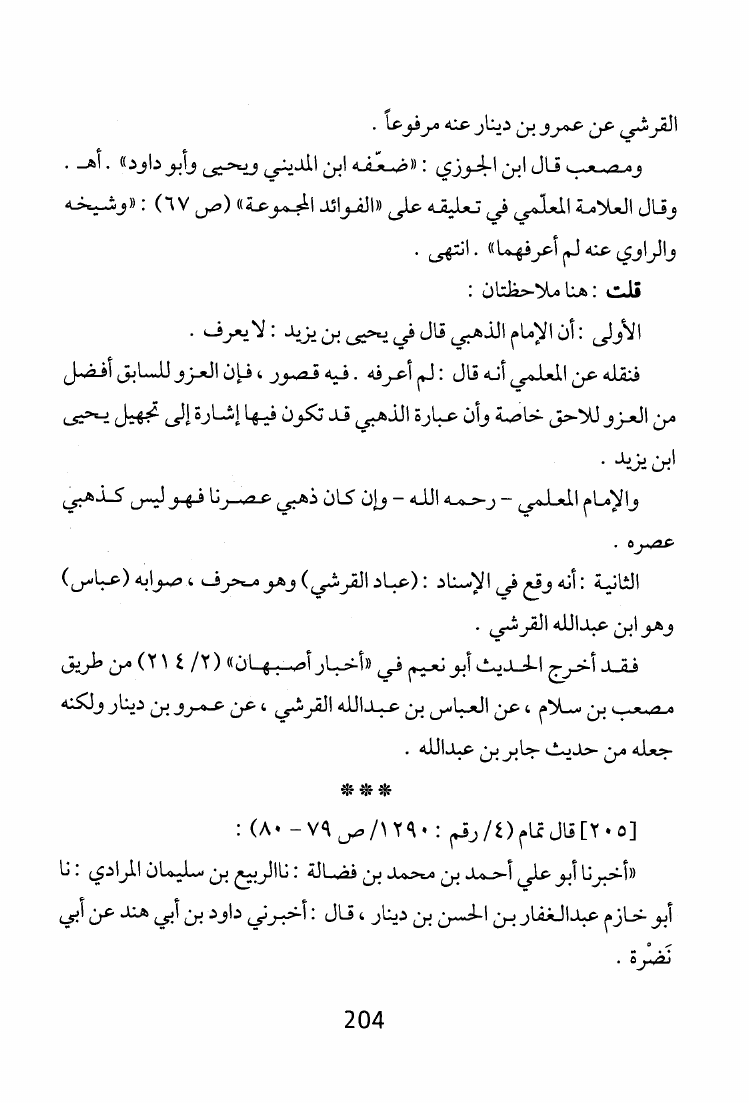 القرشي عن عمرو بن دينار عنه مرفوعاً .

ومصعب قال ابن الجوزي : «ضعّفه ابن المديني ويحيى وأبو داود» . أهـ .

وقال العلامة المعلّمي في تعليقه على «الفوائد المجموعة» (ص ٦٧) : «وشيخه والراوي عنه لم أعرفهما» . انتهى .

قلت : هنا ملاحظتان :

الأولى : أن الإمام الذهبي قال في يحيى بن يزيد : لا يعرف .

فنقله عن المعلمي أنه قال : لم أعرفه . فيه قصور ، فإن العزو للسابق أفضل من العزو للاحق خاصة وأن عبارة الذهبي قد تكون فيها إشارة إلى تجهيل يحيى ابن يزيد .

والإمام المعلمي - رحمه الله - وإن كان ذهبي عصرنا فهو ليس كذهبي عصره .

الثانية : أنه وقع في الإسناد : (عباد القرشي) وهو محرف ، صوابه (عباس) وهو ابن عبدالله القرشي .

فقد أخرج الحديث أبو نعيم في «أخبار أصبهان» (٢/ ٢١٤) من طريق مصعب بن سلام ، عن العباس بن عبدالله القرشي ، عن عمرو بن دينار ولكنه جعله من حديث جابر بن عبدالله .

***

[٢٠٥] قال تمام (٤/ رقم : ١٢٩٠/ ص ٧٩ - ٨٠) :

«أخبرنا أبو علي أحمد بن محمد بن فضالة : ناالربيع بن سليمان المرادي : نا أبو خازم عبدالغفار بن الحسن بن دينار ، قال : أخبرني داود بن أبي هند عن أبي نَضْرة .

204